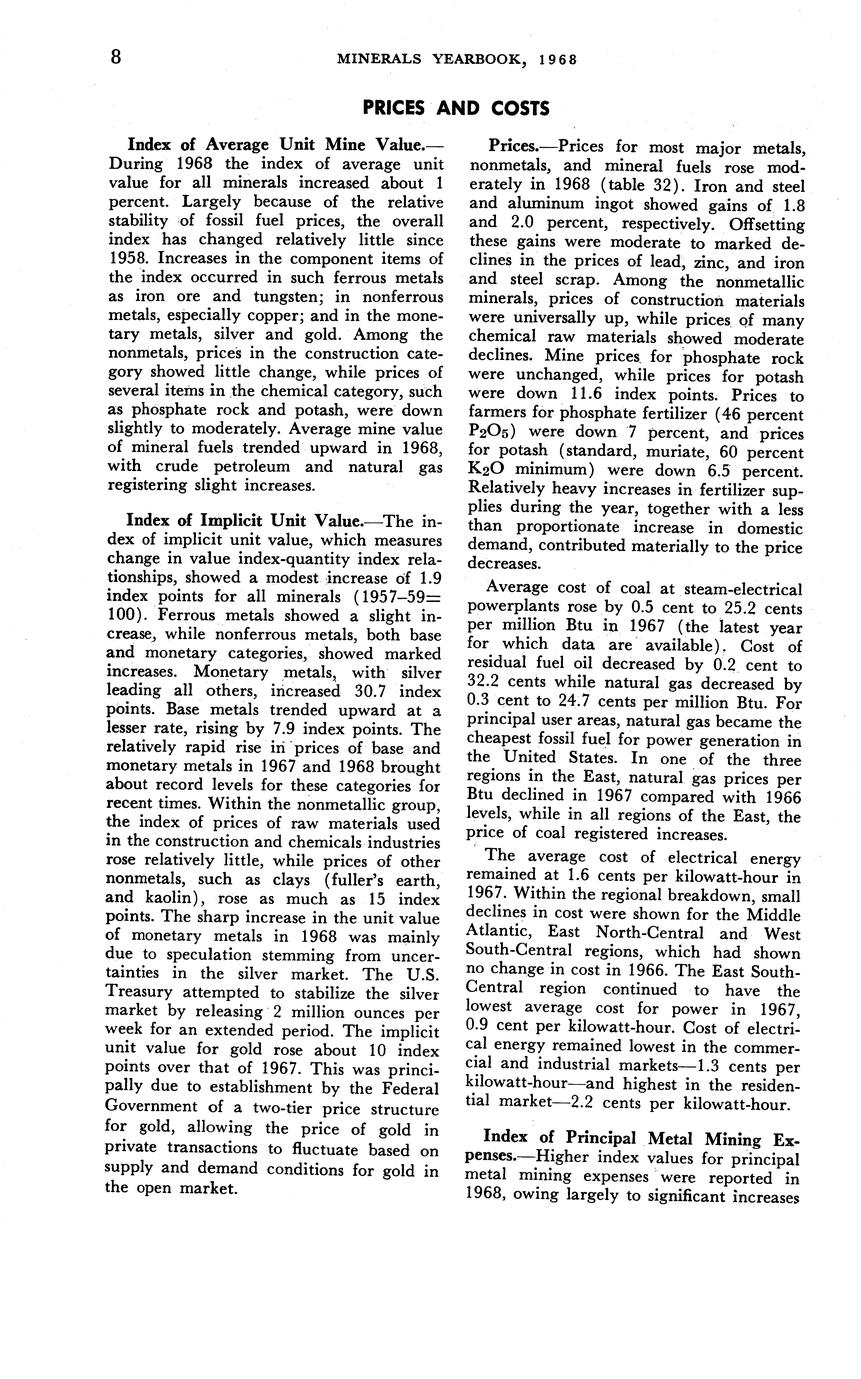 8 MINERALS YEARBOOK, 1968

PRICES AND COSTS

Index of Average Unit Mine Value.—During 1968 the index of average unit value for all minerals increased about 1 percent. Largely because of the relative stability of fossil fuel prices, the overall index has changed relatively little since 1958. Increases in the component items of the index occurred in such ferrous metals as iron ore and tungsten; in nonferrous metals, especially copper; and in the monetary metals, silver and gold. Among the nonmetals, prices in the construction category showed little change, while prices of several items in the chemical category, such as phosphate rock and potash, were down slightly to moderately. Average mine value of mineral fuels trended upward in 1968, with crude petroleum and natural gas registering slight increases.

Index of Implicit Unit Value.—The index of implicit unit value, which measures change in value index-quantity index relationships, showed a modest increase of 1.9 index points for all minerals (1957–59=100). Ferrous metals showed a slight increase, while nonferrous metals, both base and monetary categories, showed marked increases. Monetary metals, with silver leading all others, increased 30.7 index points. Base metals trended upward at a lesser rate, rising by 7.9 index points. The relatively rapid rise in prices of base and monetary metals in 1967 and 1968 brought about record levels for these categories for recent times. Within the nonmetallic group, the index of prices of raw materials used in the construction and chemicals industries rose relatively little, while prices of other nonmetals, such as clays (fuller's earth, and kaolin), rose as much as 15 index points. The sharp increase in the unit value of monetary metals in 1968 was mainly due to speculation stemming from uncertainties in the silver market. The U.S. Treasury attempted to stabilize the silver market by releasing 2 million ounces per week for an extended period. The implicit unit value for gold rose about 10 index points over that of 1967. This was principally due to establishment by the Federal Government of a two-tier price structure for gold, allowing the price of gold in private transactions to fluctuate based on supply and demand conditions for gold in the open market.

Prices.—Prices for most major metals, nonmetals, and mineral fuels rose moderately in 1968 (table 32). Iron and steel and aluminum ingot showed gains of 1.8 and 2.0 percent, respectively. Offsetting these gains were moderate to marked declines in the prices of lead, zinc, and iron and steel scrap. Among the nonmetallic minerals, prices of construction materials were universally up, while prices of many chemical raw materials showed moderate declines. Mine prices for phosphate rock were unchanged, while prices for potash were down 11.6 index points. Prices to farmers for phosphate fertilizer (46 percent $P_2O_5$) were down 7 percent, and prices for potash (standard, muriate, 60 percent $K_2O$ minimum) were down 6.5 percent. Relatively heavy increases in fertilizer supplies during the year, together with a less than proportionate increase in domestic demand, contributed materially to the price decreases.

Average cost of coal at steam-electrical powerplants rose by 0.5 cent to 25.2 cents per million Btu in 1967 (the latest year for which data are available). Cost of residual fuel oil decreased by 0.2 cent to 32.2 cents while natural gas decreased by 0.3 cent to 24.7 cents per million Btu. For principal user areas, natural gas became the cheapest fossil fuel for power generation in the United States. In one of the three regions in the East, natural gas prices per Btu declined in 1967 compared with 1966 levels, while in all regions of the East, the price of coal registered increases.

The average cost of electrical energy remained at 1.6 cents per kilowatt-hour in 1967. Within the regional breakdown, small declines in cost were shown for the Middle Atlantic, East North-Central and West South-Central regions, which had shown no change in cost in 1966. The East South-Central region continued to have the lowest average cost for power in 1967, 0.9 cent per kilowatt-hour. Cost of electrical energy remained lowest in the commercial and industrial markets—1.3 cents per kilowatt-hour—and highest in the residential market—2.2 cents per kilowatt-hour.

Index of Principal Metal Mining Expenses.—Higher index values for principal metal mining expenses were reported in 1968, owing largely to significant increases